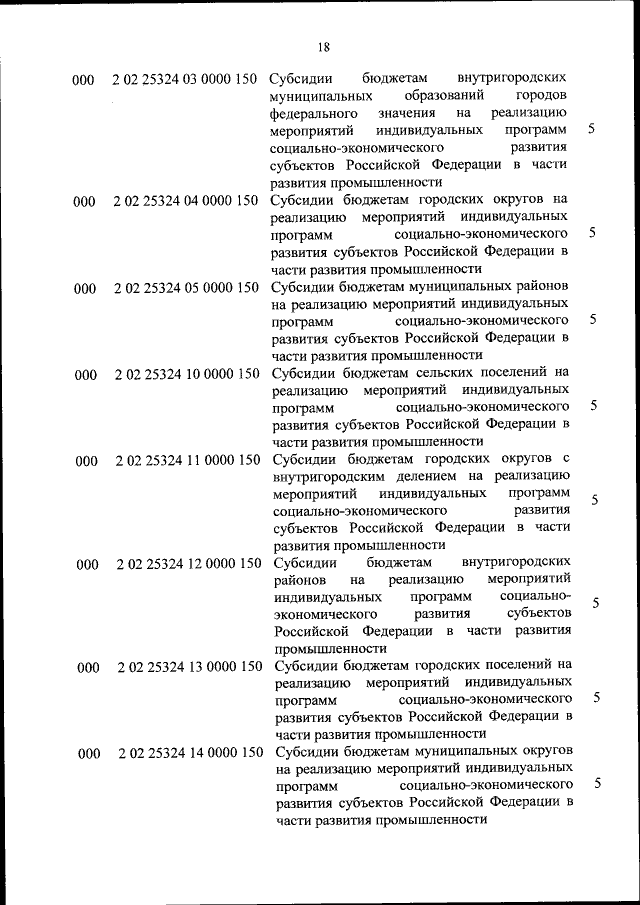 18

| | | | |
|---|---|---|---|
| 000 | 2 02 25324 03 0000 150 | Субсидии бюджетам внутригородских муниципальных образований городов федерального значения на реализацию мероприятий индивидуальных программ социально-экономического развития субъектов Российской Федерации в части развития промышленности | 5 |
| 000 | 2 02 25324 04 0000 150 | Субсидии бюджетам городских округов на реализацию мероприятий индивидуальных программ социально-экономического развития субъектов Российской Федерации в части развития промышленности | 5 |
| 000 | 2 02 25324 05 0000 150 | Субсидии бюджетам муниципальных районов на реализацию мероприятий индивидуальных программ социально-экономического развития субъектов Российской Федерации в части развития промышленности | 5 |
| 000 | 2 02 25324 10 0000 150 | Субсидии бюджетам сельских поселений на реализацию мероприятий индивидуальных программ социально-экономического развития субъектов Российской Федерации в части развития промышленности | 5 |
| 000 | 2 02 25324 11 0000 150 | Субсидии бюджетам городских округов с внутригородским делением на реализацию мероприятий индивидуальных программ социально-экономического развития субъектов Российской Федерации в части развития промышленности | 5 |
| 000 | 2 02 25324 12 0000 150 | Субсидии бюджетам внутригородских районов на реализацию мероприятий индивидуальных программ социально-экономического развития субъектов Российской Федерации в части развития промышленности | 5 |
| 000 | 2 02 25324 13 0000 150 | Субсидии бюджетам городских поселений на реализацию мероприятий индивидуальных программ социально-экономического развития субъектов Российской Федерации в части развития промышленности | 5 |
| 000 | 2 02 25324 14 0000 150 | Субсидии бюджетам муниципальных округов на реализацию мероприятий индивидуальных программ социально-экономического развития субъектов Российской Федерации в части развития промышленности | 5 |